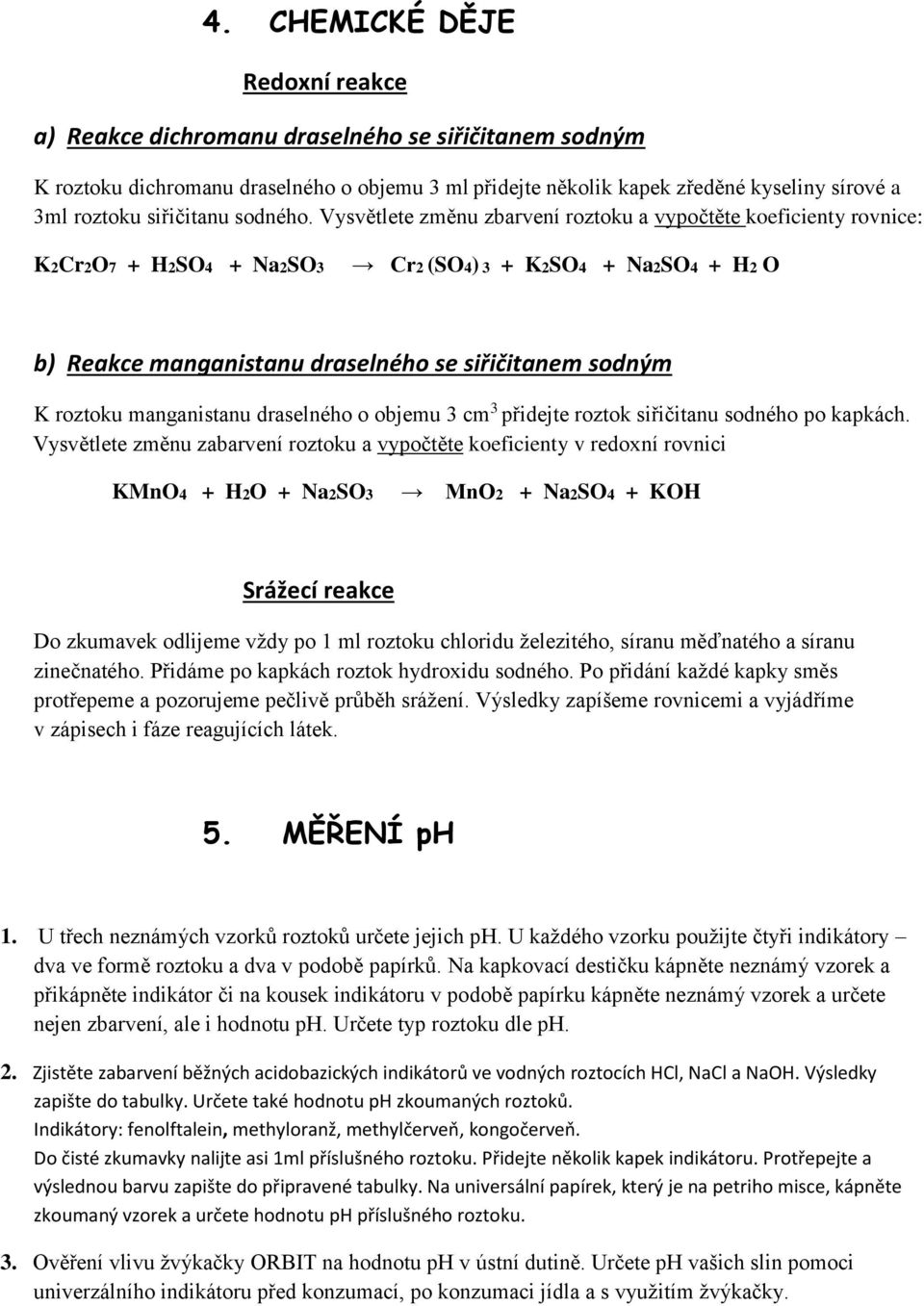 4. CHEMICKÉ DĚJE

Redoxní reakce

a) Reakce dichromanu draselného se siřičitanem sodným

K roztoku dichromanu draselného o objemu 3 ml přidejte několik kapek zředěné kyseliny sírové a 3ml roztoku siřičitanu sodného. Vysvětlete změnu zbarvení roztoku a vypočtěte koeficienty rovnice:

$K_2Cr_2O_7 + H_2SO_4 + Na_2SO_3 \rightarrow Cr_2(SO_4)_3 + K_2SO_4 + Na_2SO_4 + H_2O$

b) Reakce manganistanu draselného se siřičitanem sodným

K roztoku manganistanu draselného o objemu 3 $cm^3$ přidejte roztok siřičitanu sodného po kapkách. Vysvětlete změnu zabarvení roztoku a vypočtěte koeficienty v redoxní rovnici

$KMnO_4 + H_2O + Na_2SO_3 \rightarrow MnO_2 + Na_2SO_4 + KOH$

Srážecí reakce

Do zkumavek odlijeme vždy po 1 ml roztoku chloridu železitého, síranu měďnatého a síranu zinečnatého. Přidáme po kapkách roztok hydroxidu sodného. Po přidání každé kapky směs protřepeme a pozorujeme pečlivě průběh srážení. Výsledky zapíšeme rovnicemi a vyjádříme v zápisech i fáze reagujících látek.

5. MĚŘENÍ pH

1. U třech neznámých vzorků roztoků určete jejich pH. U každého vzorku použijte čtyři indikátory – dva ve formě roztoku a dva v podobě papírků. Na kapkovací destičku kápněte neznámý vzorek a přikápněte indikátor či na kousek indikátoru v podobě papírku kápněte neznámý vzorek a určete nejen zbarvení, ale i hodnotu pH. Určete typ roztoku dle pH.

2. Zjistěte zabarvení běžných acidobazických indikátorů ve vodných roztocích HCl, NaCl a NaOH. Výsledky zapište do tabulky. Určete také hodnotu pH zkoumaných roztoků.
Indikátory: fenolftalein, methyloranž, methylčerveň, kongočerveň.
Do čisté zkumavky nalijte asi 1ml příslušného roztoku. Přidejte několik kapek indikátoru. Protřepejte a výslednou barvu zapište do připravené tabulky. Na universální papírek, který je na petriho misce, kápněte zkoumaný vzorek a určete hodnotu pH příslušného roztoku.

3. Ověření vlivu žvýkačky ORBIT na hodnotu pH v ústní dutině. Určete pH vašich slin pomoci univerzálního indikátoru před konzumací, po konzumaci jídla a s využitím žvýkačky.